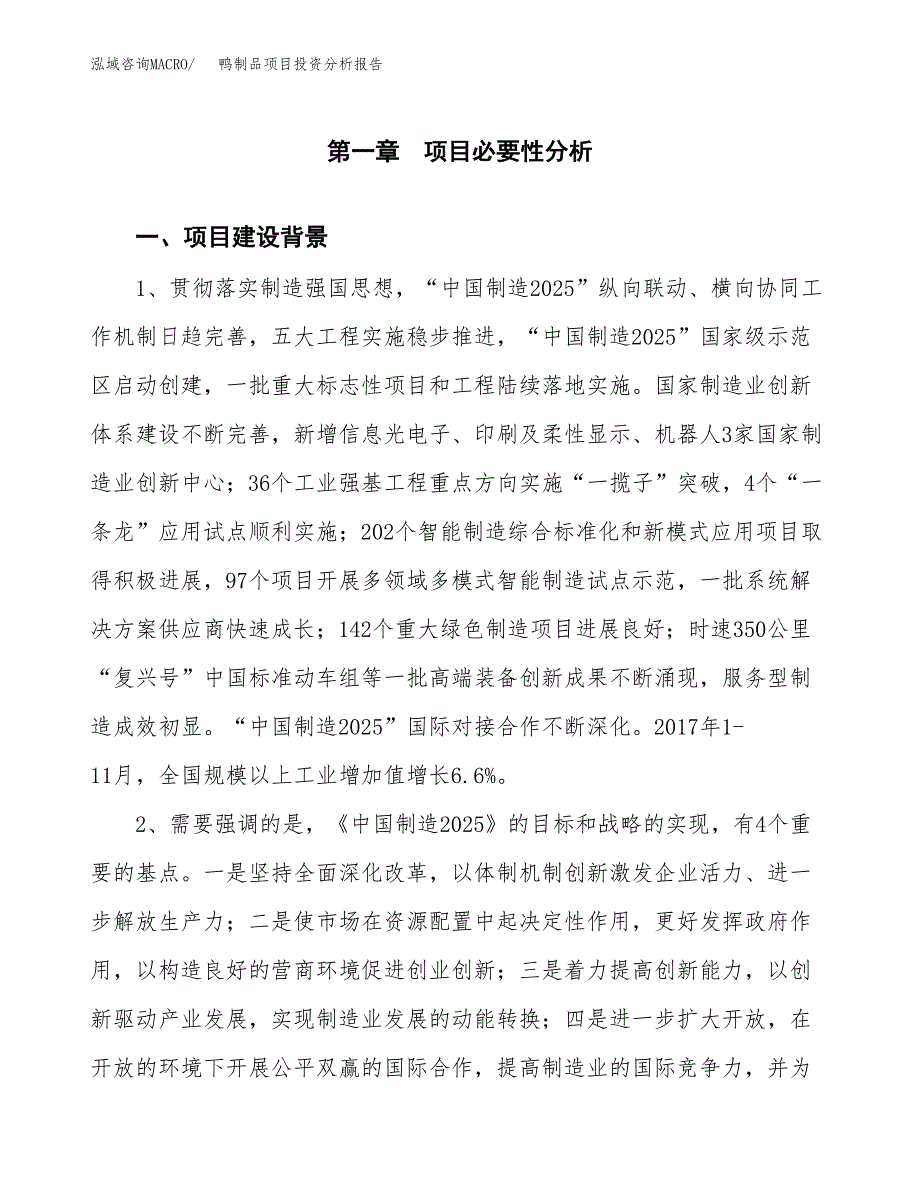 泓域咨询MACRO/　鸭制品项目投资分析报告

第一章　项目必要性分析

一、项目建设背景

1、贯彻落实制造强国思想，“中国制造2025”纵向联动、横向协同工作机制日趋完善，五大工程实施稳步推进，“中国制造2025”国家级示范区启动创建，一批重大标志性项目和工程陆续落地实施。国家制造业创新体系建设不断完善，新增信息光电子、印刷及柔性显示、机器人3家国家制造业创新中心；36个工业强基工程重点方向实施“一揽子”突破，4个“一条龙”应用试点顺利实施；202个智能制造综合标准化和新模式应用项目取得积极进展，97个项目开展多领域多模式智能制造试点示范，一批系统解决方案供应商快速成长；142个重大绿色制造项目进展良好；时速350公里“复兴号”中国标准动车组等一批高端装备创新成果不断涌现，服务型制造成效初显。“中国制造2025”国际对接合作不断深化。2017年1-11月，全国规模以上工业增加值增长6.6%。

2、需要强调的是，《中国制造2025》的目标和战略的实现，有4个重要的基点。一是坚持全面深化改革，以体制机制创新激发企业活力、进一步解放生产力；二是使市场在资源配置中起决定性作用，更好发挥政府作用，以构造良好的营商环境促进创业创新；三是着力提高创新能力，以创新驱动产业发展，实现制造业发展的动能转换；四是进一步扩大开放，在开放的环境下开展公平双赢的国际合作，提高制造业的国际竞争力，并为